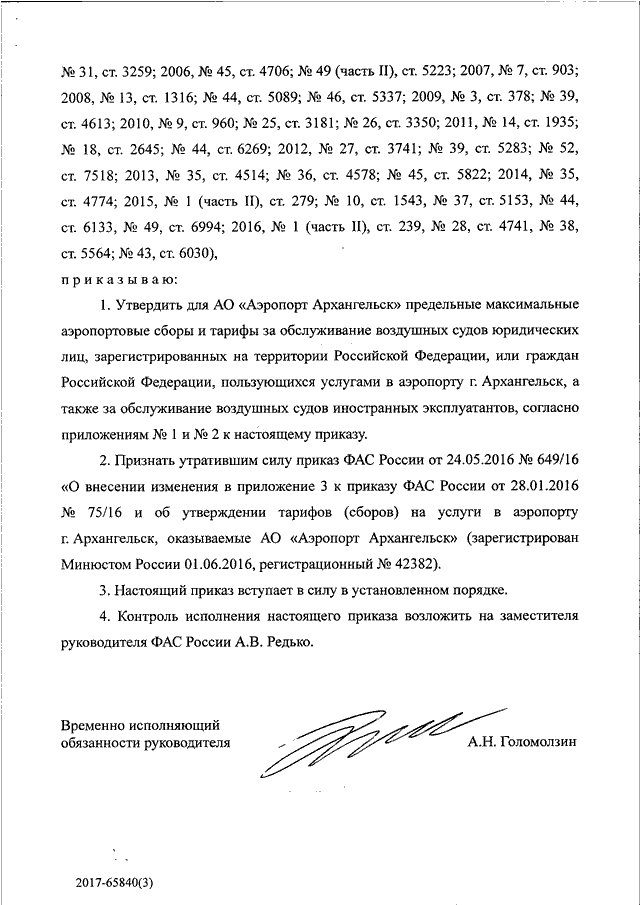 № 31, ст. 3259; 2006, № 45, ст. 4706; № 49 (часть II), ст. 5223; 2007, № 7, ст. 903; 2008, № 13, ст. 1316; № 44, ст. 5089; № 46, ст. 5337; 2009, № 3, ст. 378; № 39, ст. 4613; 2010, № 9, ст. 960; № 25, ст. 3181; № 26, ст. 3350; 2011, № 14, ст. 1935; № 18, ст. 2645; № 44, ст. 6269; 2012, № 27, ст. 3741; № 39, ст. 5283; № 52, ст. 7518; 2013, № 35, ст. 4514; № 36, ст. 4578; № 45, ст. 5822; 2014, № 35, ст. 4774; 2015, № 1 (часть II), ст. 279; № 10, ст. 1543, № 37, ст. 5153, № 44, ст. 6133, № 49, ст. 6994; 2016, № 1 (часть II), ст. 239, № 28, ст. 4741, № 38, ст. 5564; № 43, ст. 6030),

п р и к а з ы в а ю:

1. Утвердить для АО «Аэропорт Архангельск» предельные максимальные аэропортовые сборы и тарифы за обслуживание воздушных судов юридических лиц, зарегистрированных на территории Российской Федерации, или граждан Российской Федерации, пользующихся услугами в аэропорту г. Архангельск, а также за обслуживание воздушных судов иностранных эксплуатантов, согласно приложениям № 1 и № 2 к настоящему приказу.

2. Признать утратившим силу приказ ФАС России от 24.05.2016 № 649/16 «О внесении изменения в приложение 3 к приказу ФАС России от 28.01.2016 № 75/16 и об утверждении тарифов (сборов) на услуги в аэропорту г. Архангельск, оказываемые АО «Аэропорт Архангельск» (зарегистрирован Минюстом России 01.06.2016, регистрационный № 42382).

3. Настоящий приказ вступает в силу в установленном порядке.

4. Контроль исполнения настоящего приказа возложить на заместителя руководителя ФАС России А.В. Редько.

Временно исполняющий обязанности руководителя

А.Н. Голомолзин

2017-65840(3)